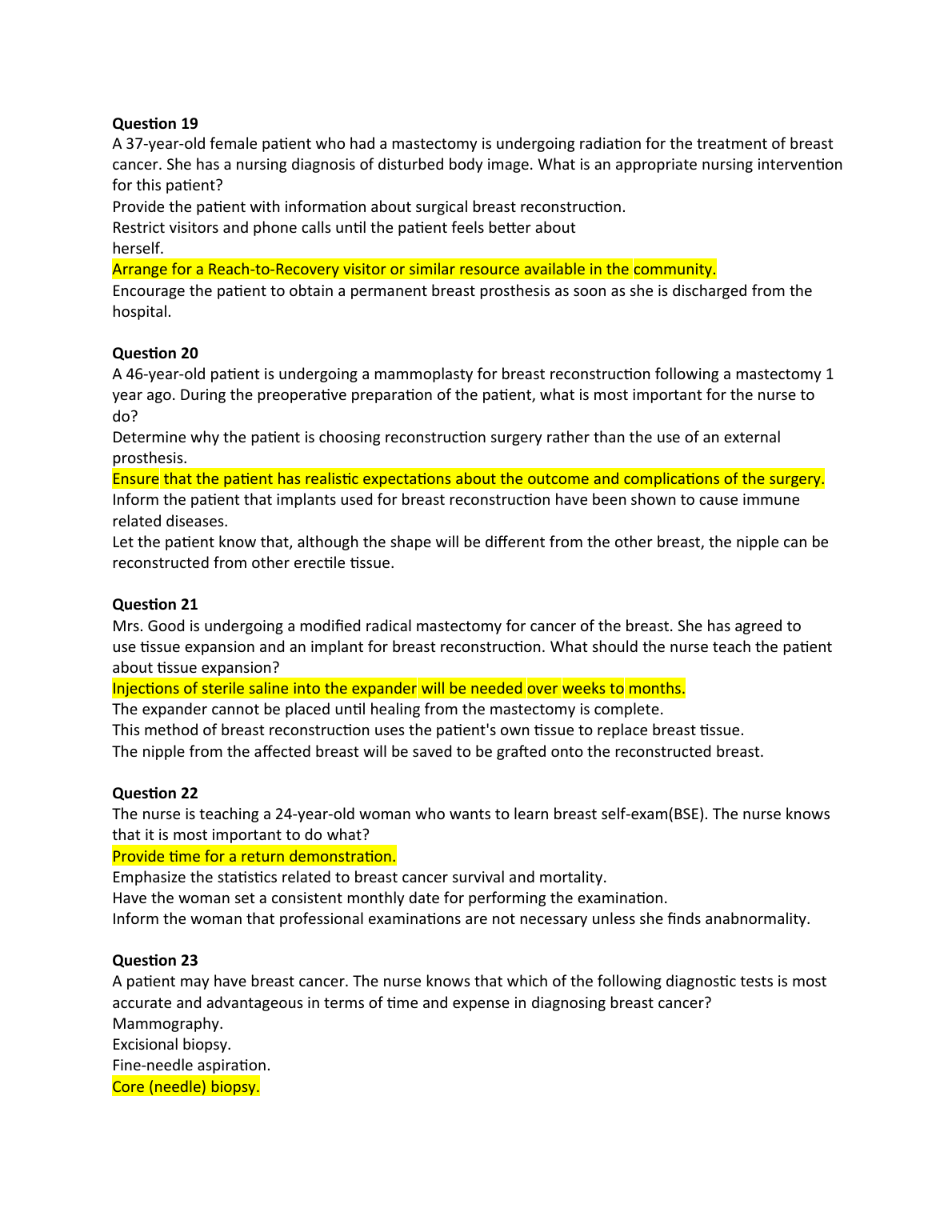 Question 19
A 37-year-old female patient who had a mastectomy is undergoing radiation for the treatment of breast cancer. She has a nursing diagnosis of disturbed body image. What is an appropriate nursing intervention for this patient?
Provide the patient with information about surgical breast reconstruction.
Restrict visitors and phone calls until the patient feels better about herself.
Arrange for a Reach-to-Recovery visitor or similar resource available in the community.
Encourage the patient to obtain a permanent breast prosthesis as soon as she is discharged from the hospital.

Question 20
A 46-year-old patient is undergoing a mammoplasty for breast reconstruction following a mastectomy 1 year ago. During the preoperative preparation of the patient, what is most important for the nurse to do?
Determine why the patient is choosing reconstruction surgery rather than the use of an external prosthesis.
Ensure that the patient has realistic expectations about the outcome and complications of the surgery.
Inform the patient that implants used for breast reconstruction have been shown to cause immune related diseases.
Let the patient know that, although the shape will be different from the other breast, the nipple can be reconstructed from other erectile tissue.

Question 21
Mrs. Good is undergoing a modified radical mastectomy for cancer of the breast. She has agreed to use tissue expansion and an implant for breast reconstruction. What should the nurse teach the patient about tissue expansion?
Injections of sterile saline into the expander will be needed over weeks to months.
The expander cannot be placed until healing from the mastectomy is complete.
This method of breast reconstruction uses the patient's own tissue to replace breast tissue.
The nipple from the affected breast will be saved to be grafted onto the reconstructed breast.

Question 22
The nurse is teaching a 24-year-old woman who wants to learn breast self-exam(BSE). The nurse knows that it is most important to do what?
Provide time for a return demonstration.
Emphasize the statistics related to breast cancer survival and mortality.
Have the woman set a consistent monthly date for performing the examination.
Inform the woman that professional examinations are not necessary unless she finds anabnormality.

Question 23
A patient may have breast cancer. The nurse knows that which of the following diagnostic tests is most accurate and advantageous in terms of time and expense in diagnosing breast cancer?
Mammography.
Excisional biopsy.
Fine-needle aspiration.
Core (needle) biopsy.